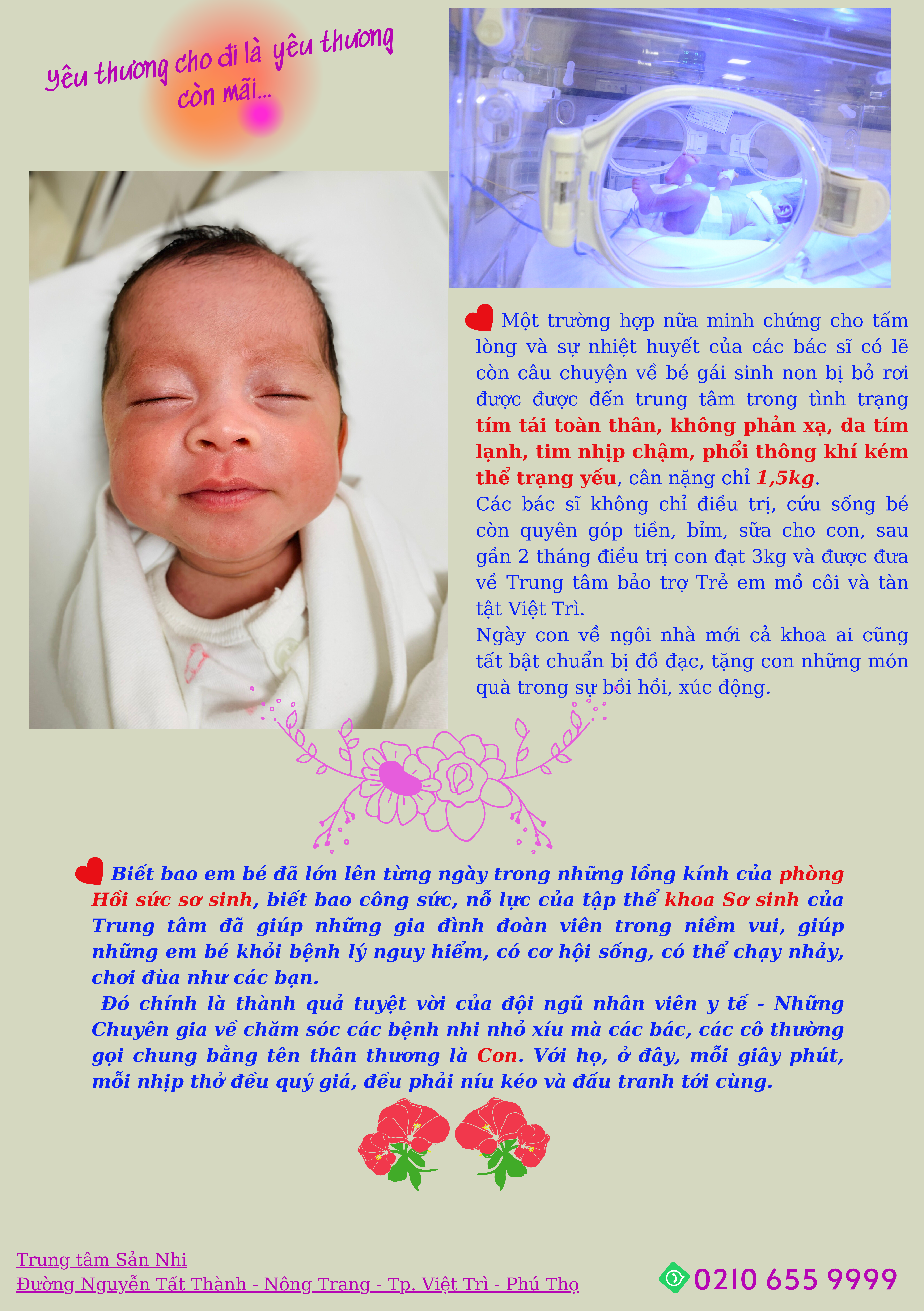 yêu thương cho đi là yêu thương còn mãi...

Một trường hợp nữa minh chứng cho tấm lòng và sự nhiệt huyết của các bác sĩ có lẽ còn câu chuyện về bé gái sinh non bị bỏ rơi được được đến trung tâm trong tình trạng tím tái toàn thân, không phản xạ, da tím lạnh, tim nhịp chậm, phổi thông khí kém thể trạng yếu, cân nặng chỉ 1,5kg.

Các bác sĩ không chỉ điều trị, cứu sống bé còn quyên góp tiền, bỉm, sữa cho con, sau gần 2 tháng điều trị con đạt 3kg và được đưa về Trung tâm bảo trợ Trẻ em mồ côi và tàn tật Việt Trì.

Ngày con về ngôi nhà mới cả khoa ai cũng tất bật chuẩn bị đồ đạc, tặng con những món quà trong sự bồi hồi, xúc động.

Biết bao em bé đã lớn lên từng ngày trong những lồng kính của phòng Hồi sức sơ sinh, biết bao công sức, nỗ lực của tập thể khoa Sơ sinh của Trung tâm đã giúp những gia đình đoàn viên trong niềm vui, giúp những em bé khỏi bệnh lý nguy hiểm, có cơ hội sống, có thể chạy nhảy, chơi đùa như các bạn.

Đó chính là thành quả tuyệt vời của đội ngũ nhân viên y tế - Những Chuyên gia về chăm sóc các bệnh nhi nhỏ xíu mà các bác, các cô thường gọi chung bằng tên thân thương là Con. Với họ, ở đây, mỗi giây phút, mỗi nhịp thở đều quý giá, đều phải níu kéo và đấu tranh tới cùng.

Trung tâm Sản Nhi
Đường Nguyễn Tất Thành - Nông Trang - Tp. Việt Trì - Phú Thọ

0210 655 9999